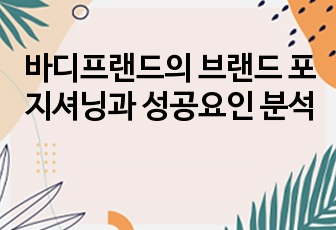 바디프랜드의 브랜드 포지셔닝과 성공요인 분석